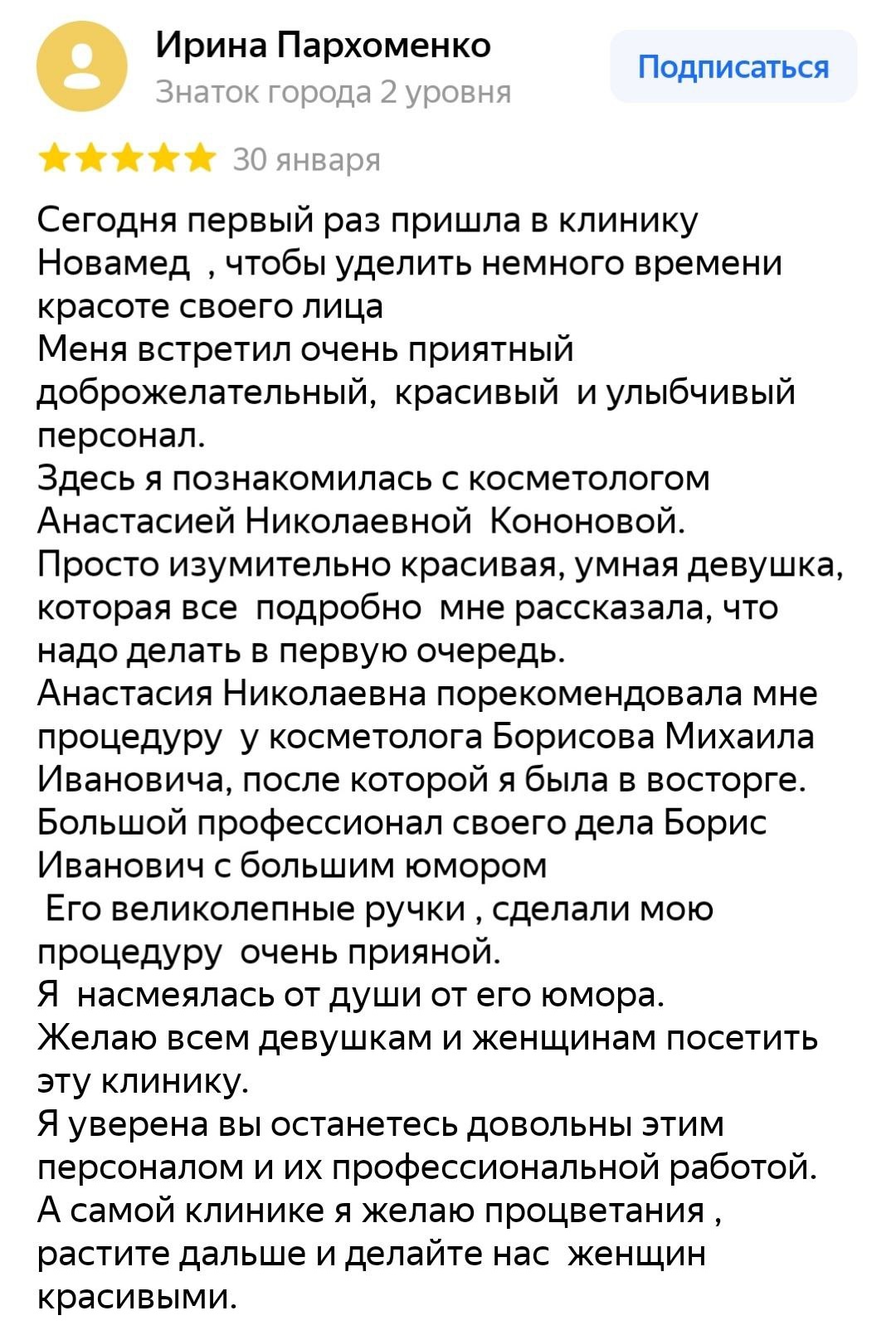 Ирина Пархоменко
Знаток города 2 уровня

Подписаться

30 января

Сегодня первый раз пришла в клинику Новамед , чтобы уделить немного времени красоте своего лица
Меня встретил очень приятный доброжелательный, красивый и улыбчивый персонал.
Здесь я познакомилась с косметологом Анастасией Николаевной Кононовой.
Просто изумительно красивая, умная девушка, которая все подробно мне рассказала, что надо делать в первую очередь.
Анастасия Николаевна порекомендовала мне процедуру у косметолога Борисова Михаила Ивановича, после которой я была в восторге.
Большой профессионал своего дела Борис Иванович с большим юмором
Его великолепные ручки , сделали мою процедуру очень прияной.
Я насмеялась от души от его юмора.
Желаю всем девушкам и женщинам посетить эту клинику.
Я уверена вы останетесь довольны этим персоналом и их профессиональной работой.
А самой клинике я желаю процветания , растите дальше и делайте нас женщин красивыми.